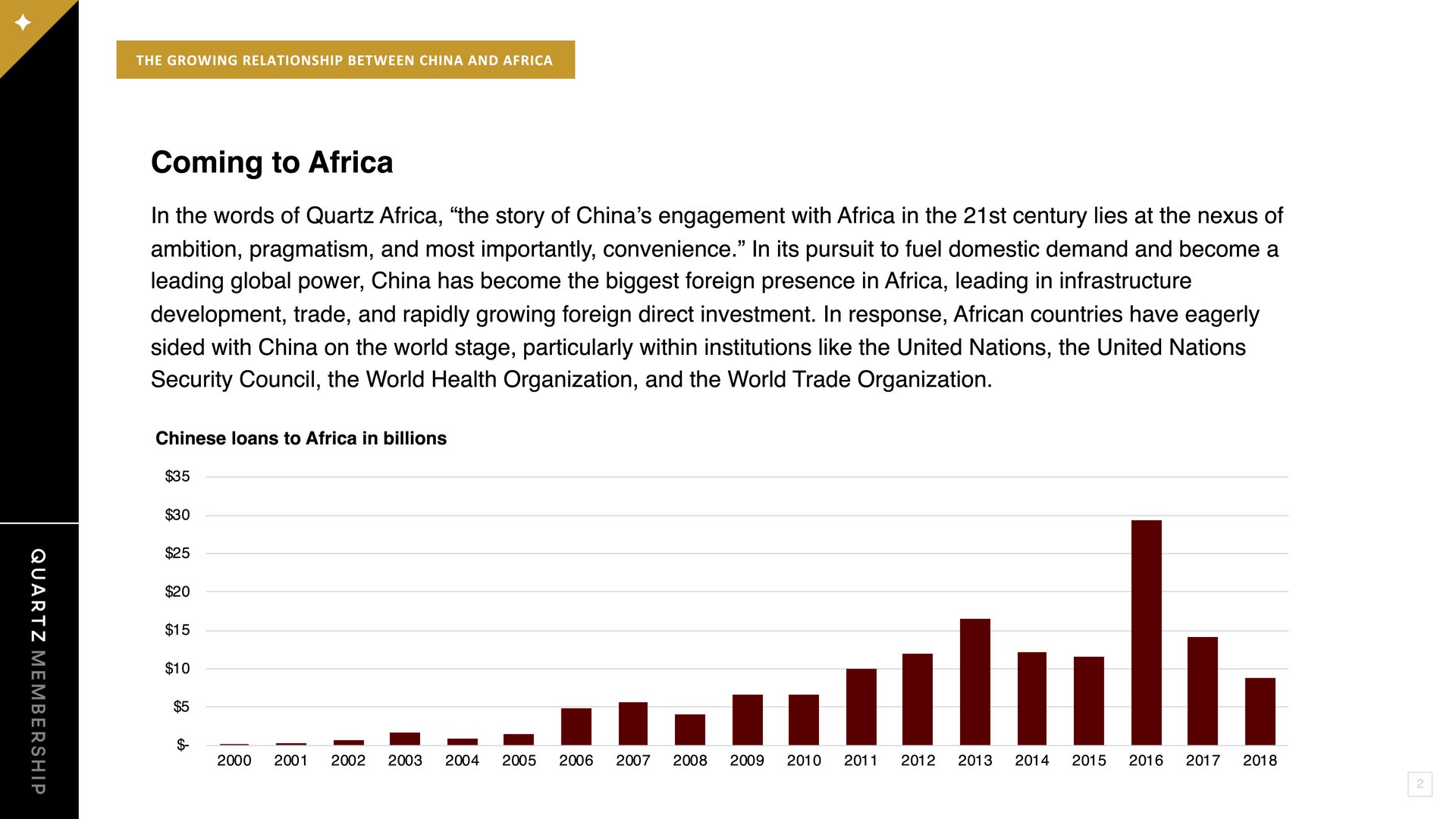 THE GROWING RELATIONSHIP BETWEEN CHINA AND AFRICA

Coming to Africa

In the words of Quartz Africa, "the story of China's engagement with Africa in the 21st century lies at the nexus of ambition, pragmatism, and most importantly, convenience." In its pursuit to fuel domestic demand and become a leading global power, China has become the biggest foreign presence in Africa, leading in infrastructure development, trade, and rapidly growing foreign direct investment. In response, African countries have eagerly sided with China on the world stage, particularly within institutions like the United Nations, the United Nations Security Council, the World Health Organization, and the World Trade Organization.

Chinese loans to Africa in billions

$35
$30
$25
$20
$15
$10
$5
$-

2000 2001 2002 2003 2004 2005 2006 2007 2008 2009 2010 2011 2012 2013 2014 2015 2016 2017 2018

QUARTZ MEMBERSHIP

2